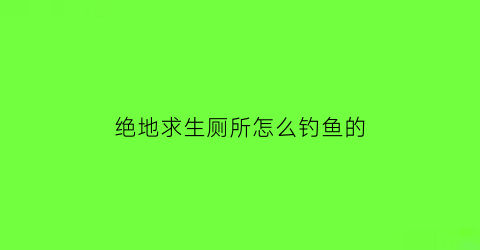 绝地求生厕所怎么钓鱼的